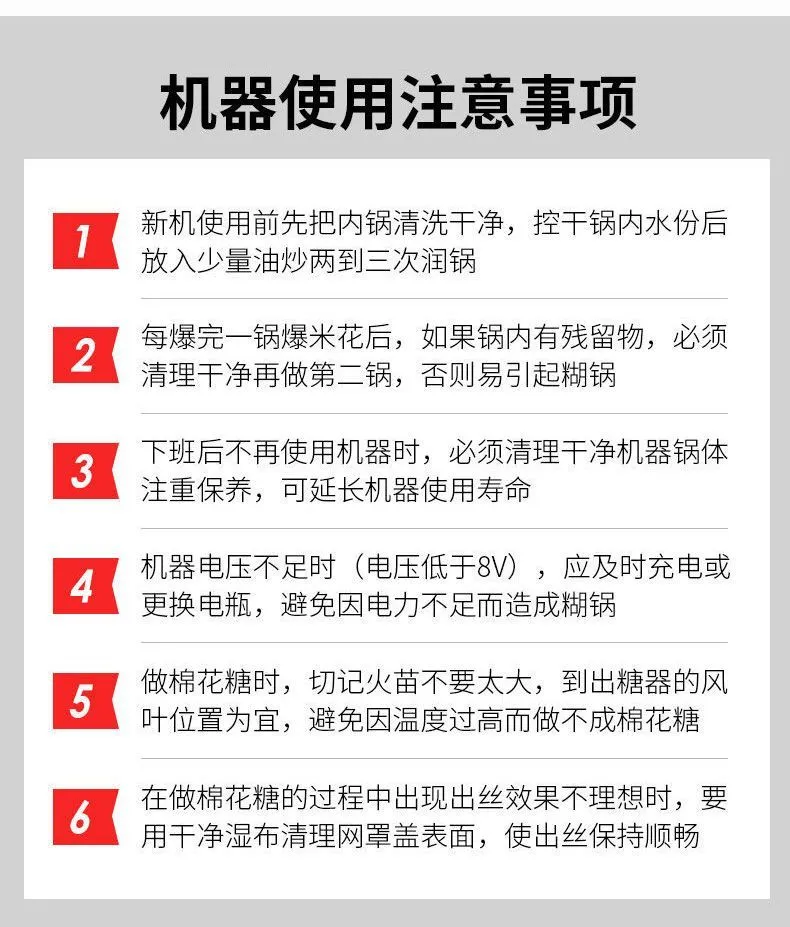 机器使用注意事项

1 新机使用前先把内锅清洗干净，控干锅内水份后放入少量油炒两到三次润锅

2 每爆完一锅爆米花后，如果锅内有残留物，必须清理干净再做第二锅，否则易引起糊锅

3 下班后不再使用机器时，必须清理干净机器锅体注重保养，可延长机器使用寿命

4 机器电压不足时（电压低于8V），应及时充电或更换电瓶，避免因电力不足而造成糊锅

5 做棉花糖时，切记火苗不要太大，到出糖器的风叶位置为宜，避免因温度过高而做不成棉花糖

6 在做棉花糖的过程中出现出丝效果不理想时，要用干净湿布清理网罩盖表面，使出丝保持顺畅